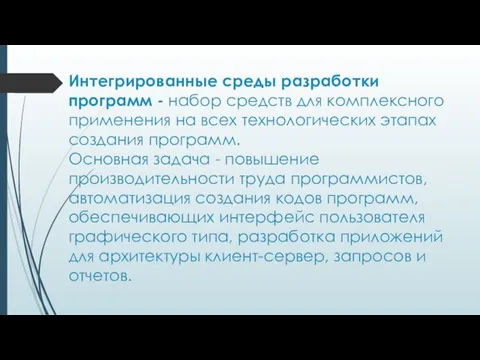 Интегрированные среды разработки программ - набор средств для комплексного применения на всех технологических этапах создания программ.
Основная задача - повышение производительности труда программистов, автоматизация создания кодов программ, обеспечивающих интерфейс пользователя графического типа, разработка приложений для архитектуры клиент-сервер, запросов и отчетов.